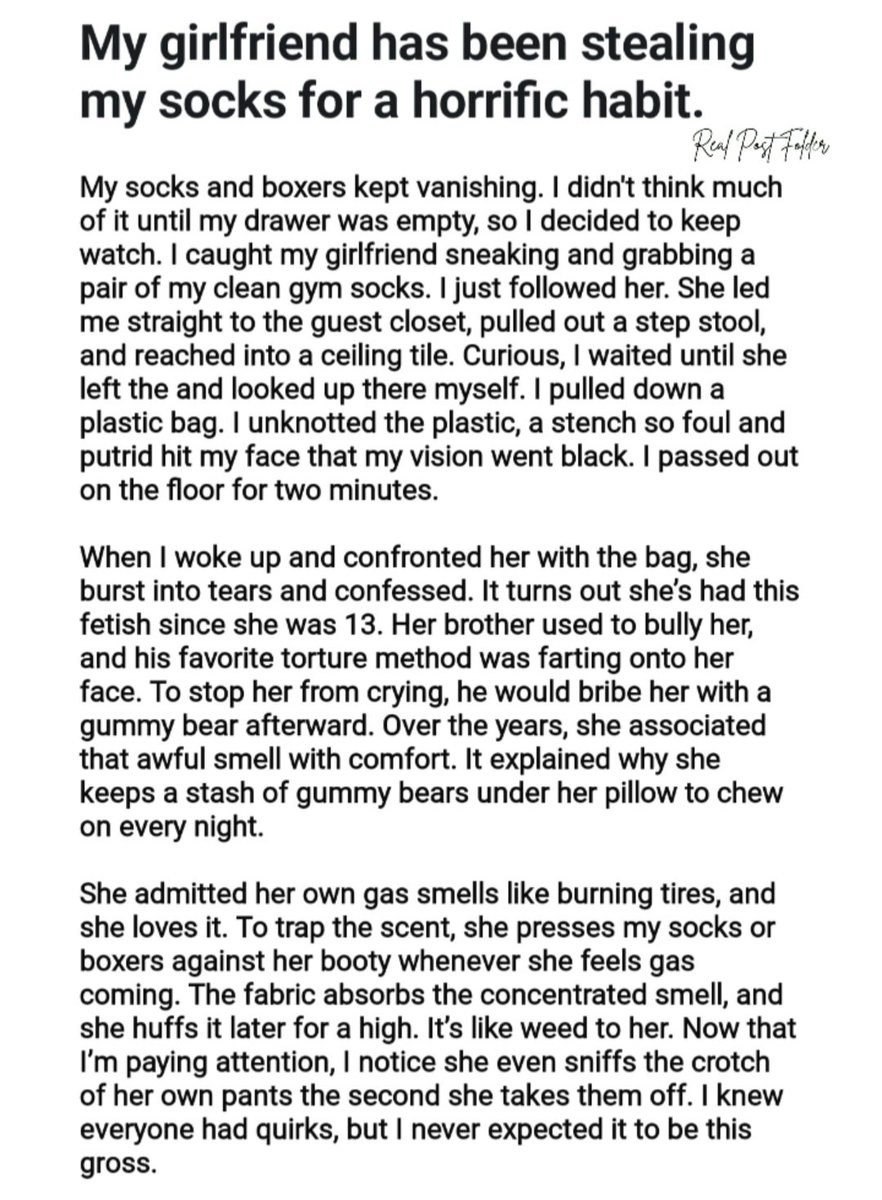 My girlfriend has been stealing my socks for a horrific habit.

Real Post Folder

My socks and boxers kept vanishing. I didn't think much of it until my drawer was empty, so I decided to keep watch. I caught my girlfriend sneaking and grabbing a pair of my clean gym socks. I just followed her. She led me straight to the guest closet, pulled out a step stool, and reached into a ceiling tile. Curious, I waited until she left the and looked up there myself. I pulled down a plastic bag. I unknotted the plastic, a stench so foul and putrid hit my face that my vision went black. I passed out on the floor for two minutes.

When I woke up and confronted her with the bag, she burst into tears and confessed. It turns out she's had this fetish since she was 13. Her brother used to bully her, and his favorite torture method was farting onto her face. To stop her from crying, he would bribe her with a gummy bear afterward. Over the years, she associated that awful smell with comfort. It explained why she keeps a stash of gummy bears under her pillow to chew on every night.

She admitted her own gas smells like burning tires, and she loves it. To trap the scent, she presses my socks or boxers against her booty whenever she feels gas coming. The fabric absorbs the concentrated smell, and she huffs it later for a high. It's like weed to her. Now that I'm paying attention, I notice she even sniffs the crotch of her own pants the second she takes them off. I knew everyone had quirks, but I never expected it to be this gross.